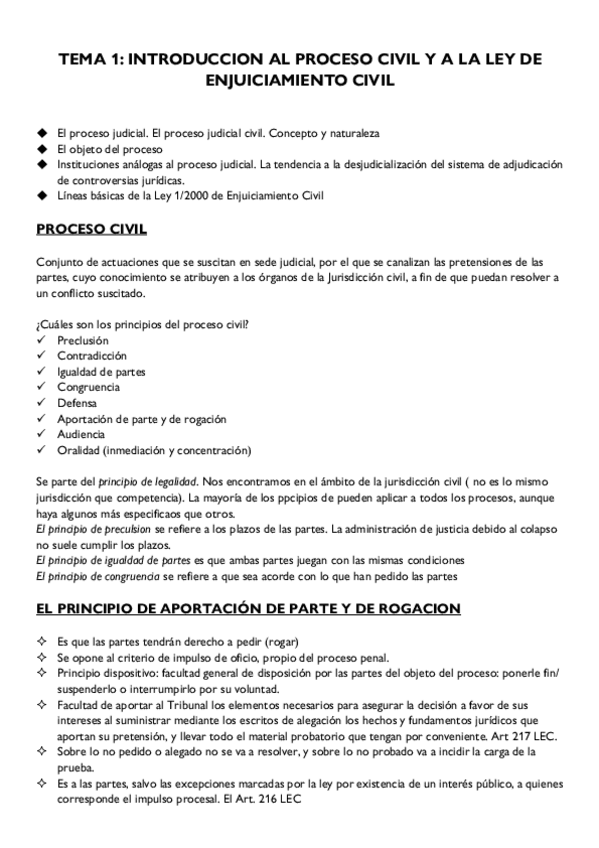 TEMA 1: INTRODUCCION AL PROCESO CIVIL Y A LA LEY DE ENJUICIAMIENTO CIVIL

◆ El proceso judicial. El proceso judicial civil. Concepto y naturaleza
◆ El objeto del proceso
◆ Instituciones análogas al proceso judicial. La tendencia a la desjudicialización del sistema de adjudicación de controversias jurídicas.
◆ Líneas básicas de la Ley 1/2000 de Enjuiciamiento Civil

PROCESO CIVIL

Conjunto de actuaciones que se suscitan en sede judicial, por el que se canalizan las pretensiones de las partes, cuyo conocimiento se atribuyen a los órganos de la Jurisdicción civil, a fin de que puedan resolver a un conflicto suscitado.

¿Cuáles son los principios del proceso civil?
✓ Preclusión
✓ Contradicción
✓ Igualdad de partes
✓ Congruencia
✓ Defensa
✓ Aportación de parte y de rogación
✓ Audiencia
✓ Oralidad (inmediación y concentración)

Se parte del principio de legalidad. Nos encontramos en el ámbito de la jurisdicción civil ( no es lo mismo jurisdicción que competencia). La mayoría de los ppcipios de pueden aplicar a todos los procesos, aunque haya algunos más especificaos que otros.
El principio de preculsion se refiere a los plazos de las partes. La administración de justicia debido al colapso no suele cumplir los plazos.
El principio de igualdad de partes es que ambas partes juegan con las mismas condiciones
El principio de congruencia se refiere a que sea acorde con lo que han pedido las partes

EL PRINCIPIO DE APORTACIÓN DE PARTE Y DE ROGACION

✧ Es que las partes tendrán derecho a pedir (rogar)
✧ Se opone al criterio de impulso de oficio, propio del proceso penal.
✧ Principio dispositivo: facultad general de disposición por las partes del objeto del proceso: ponerle fin/ suspenderlo o interrumpirlo por su voluntad.
✧ Facultad de aportar al Tribunal los elementos necesarios para asegurar la decisión a favor de sus intereses al suministrar mediante los escritos de alegación los hechos y fundamentos jurídicos que aportan su pretensión, y llevar todo el material probatorio que tengan por conveniente. Art 217 LEC.
✧ Sobre lo no pedido o alegado no se va a resolver, y sobre lo no probado va a incidir la carga de la prueba.
✧ Es a las partes, salvo las excepciones marcadas por la ley por existencia de un interés público, a quienes corresponde el impulso procesal. El Art. 216 LEC